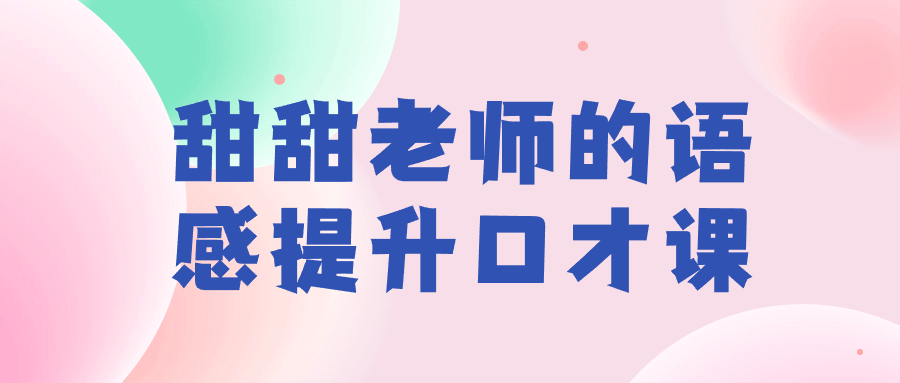 甜甜老师的语感提升口才课